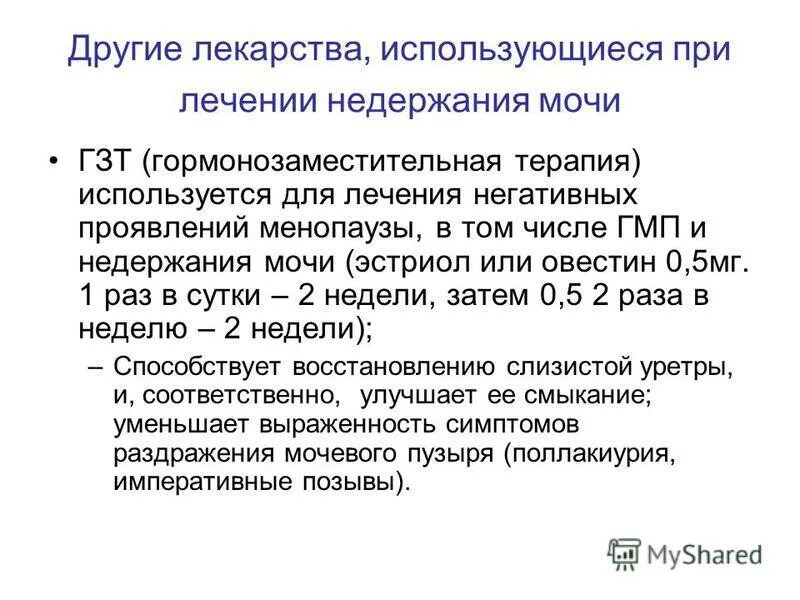 Другие лекарства, использующиеся при лечении недержания мочи

• ГЗТ (гормонозаместительная терапия) используется для лечения негативных проявлений менопаузы, в том числе ГМП и недержания мочи (эстриол или овестин 0,5мг. 1 раз в сутки – 2 недели, затем 0,5 2 раза в неделю – 2 недели);

– Способствует восстановлению слизистой уретры, и, соответственно, улучшает ее смыкание; уменьшает выраженность симптомов раздражения мочевого пузыря (поллакиурия, императивные позывы).

MyShared